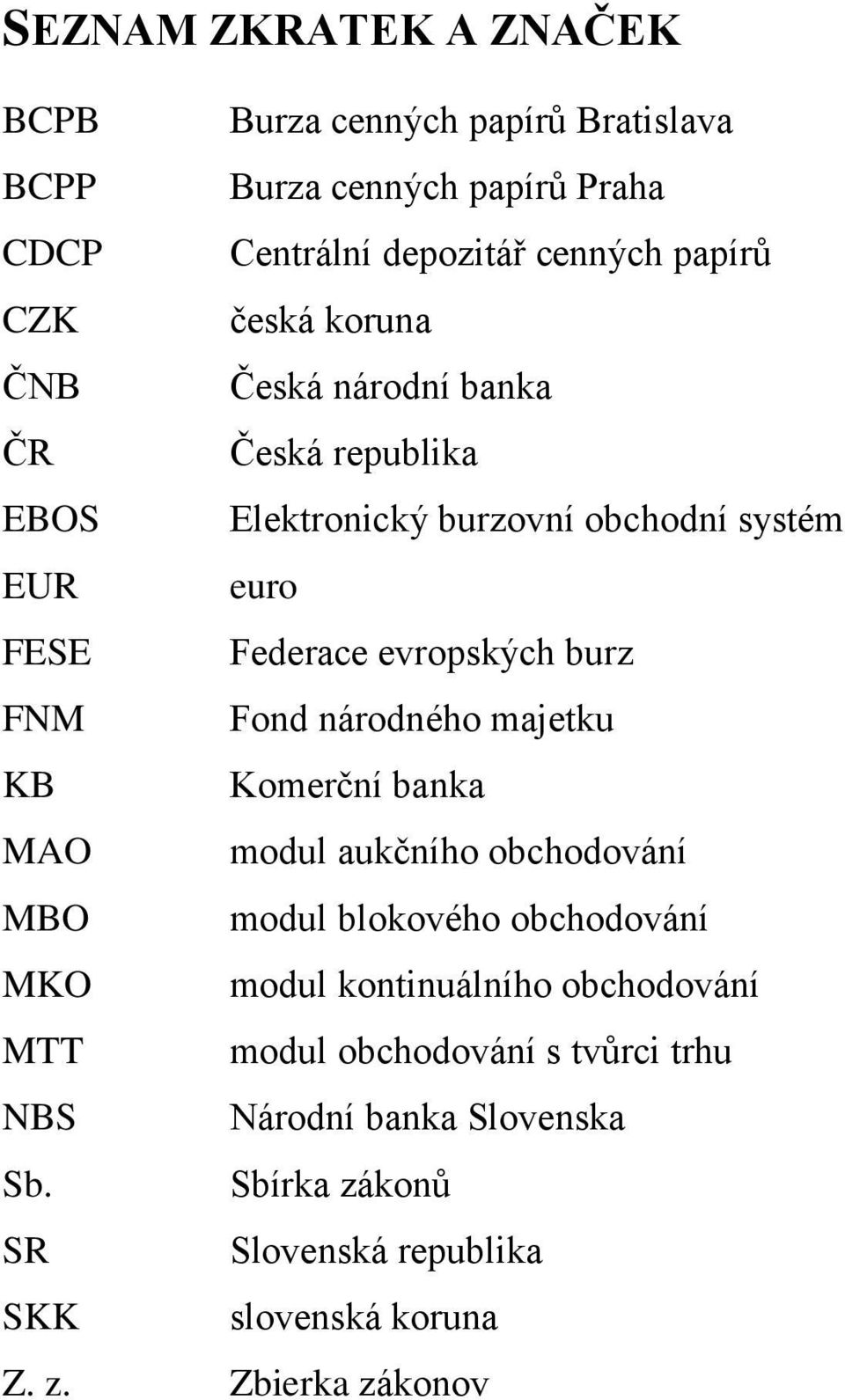 SEZNAM ZKRATEK A ZNAČEK

| | |
|---|---|
| BCPB | Burza cenných papírů Bratislava |
| BCPP | Burza cenných papírů Praha |
| CDCP | Centrální depozitář cenných papírů |
| CZK | česká koruna |
| ČNB | Česká národní banka |
| ČR | Česká republika |
| EBOS | Elektronický burzovní obchodní systém |
| EUR | euro |
| FESE | Federace evropských burz |
| FNM | Fond národného majetku |
| KB | Komerční banka |
| MAO | modul aukčního obchodování |
| MBO | modul blokového obchodování |
| MKO | modul kontinuálního obchodování |
| MTT | modul obchodování s tvůrci trhu |
| NBS | Národní banka Slovenska |
| Sb. | Sbírka zákonů |
| SR | Slovenská republika |
| SKK | slovenská koruna |
| Z. z. | Zbierka zákonov |